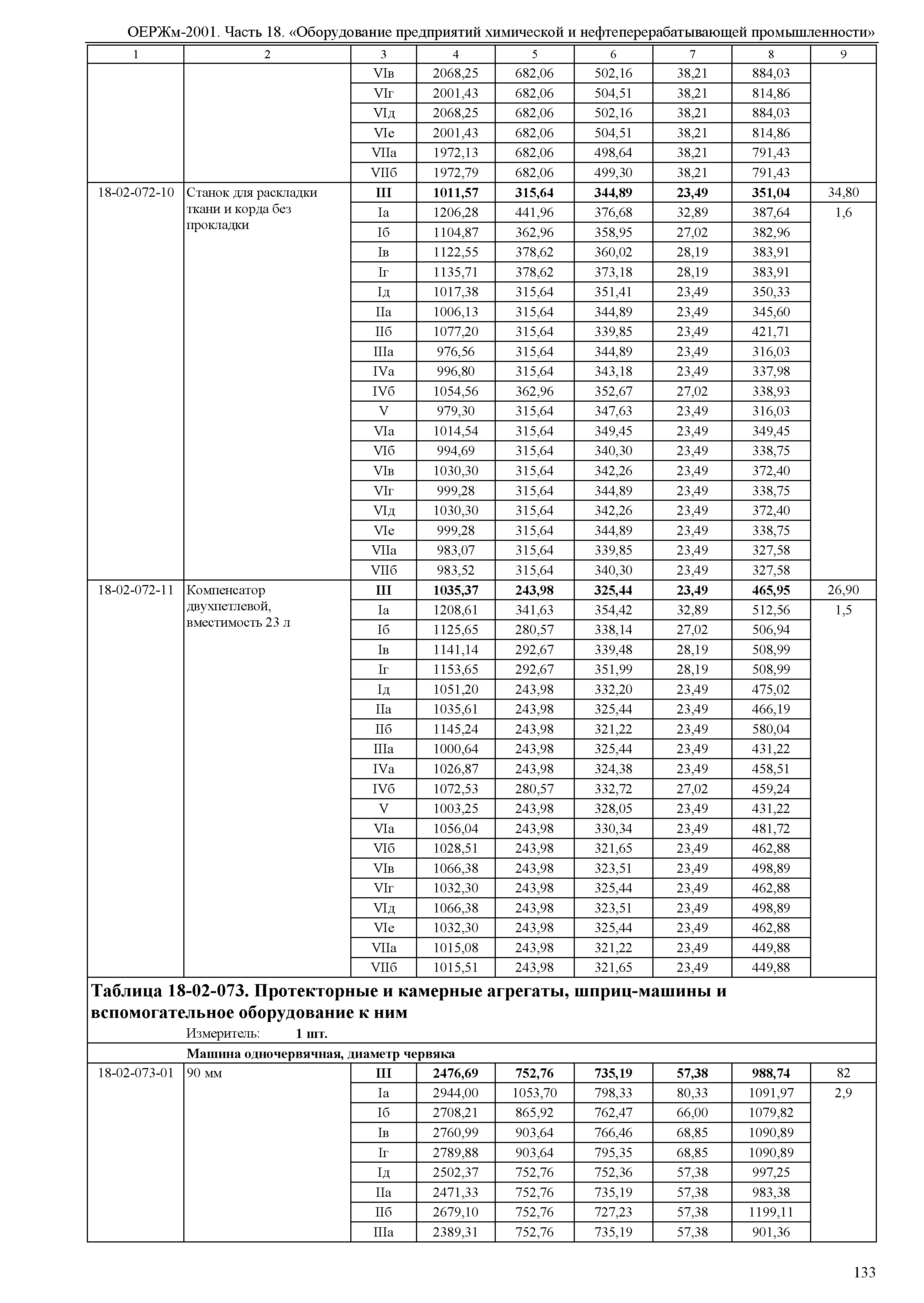 ОЕРЖм-2001. Часть 18. «Оборудование предприятий химической и нефтеперерабатывающей промышленности»

| 1 | 2 | 3 | 4 | 5 | 6 | 7 | 8 | 9 |
|---|---|---|---|---|---|---|---|---|
| | | VIв | 2068,25 | 682,06 | 502,16 | 38,21 | 884,03 | |
| | | VIг | 2001,43 | 682,06 | 504,51 | 38,21 | 814,86 | |
| | | VIд | 2068,25 | 682,06 | 502,16 | 38,21 | 884,03 | |
| | | VIе | 2001,43 | 682,06 | 504,51 | 38,21 | 814,86 | |
| | | VIIа | 1972,13 | 682,06 | 498,64 | 38,21 | 791,43 | |
| | | VIIб | 1972,79 | 682,06 | 499,30 | 38,21 | 791,43 | |
| 18-02-072-10 | Станок для раскладки ткани и корда без прокладки | **III** | **1011,57** | **315,64** | **344,89** | **23,49** | **351,04** | 34,80 |
| | | Iа | 1206,28 | 441,96 | 376,68 | 32,89 | 387,64 | 1,6 |
| | | Iб | 1104,87 | 362,96 | 358,95 | 27,02 | 382,96 | |
| | | Iв | 1122,55 | 378,62 | 360,02 | 28,19 | 383,91 | |
| | | Iг | 1135,71 | 378,62 | 373,18 | 28,19 | 383,91 | |
| | | Iд | 1017,38 | 315,64 | 351,41 | 23,49 | 350,33 | |
| | | IIа | 1006,13 | 315,64 | 344,89 | 23,49 | 345,60 | |
| | | IIб | 1077,20 | 315,64 | 339,85 | 23,49 | 421,71 | |
| | | IIIа | 976,56 | 315,64 | 344,89 | 23,49 | 316,03 | |
| | | IVа | 996,80 | 315,64 | 343,18 | 23,49 | 337,98 | |
| | | IVб | 1054,56 | 362,96 | 352,67 | 27,02 | 338,93 | |
| | | V | 979,30 | 315,64 | 347,63 | 23,49 | 316,03 | |
| | | VIа | 1014,54 | 315,64 | 349,45 | 23,49 | 349,45 | |
| | | VIб | 994,69 | 315,64 | 340,30 | 23,49 | 338,75 | |
| | | VIв | 1030,30 | 315,64 | 342,26 | 23,49 | 372,40 | |
| | | VIг | 999,28 | 315,64 | 344,89 | 23,49 | 338,75 | |
| | | VIд | 1030,30 | 315,64 | 342,26 | 23,49 | 372,40 | |
| | | VIе | 999,28 | 315,64 | 344,89 | 23,49 | 338,75 | |
| | | VIIа | 983,07 | 315,64 | 339,85 | 23,49 | 327,58 | |
| | | VIIб | 983,52 | 315,64 | 340,30 | 23,49 | 327,58 | |
| 18-02-072-11 | Компенсатор двухпетлевой, вместимость 23 л | **III** | **1035,37** | **243,98** | **325,44** | **23,49** | **465,95** | 26,90 |
| | | Iа | 1208,61 | 341,63 | 354,42 | 32,89 | 512,56 | 1,5 |
| | | Iб | 1125,65 | 280,57 | 338,14 | 27,02 | 506,94 | |
| | | Iв | 1141,14 | 292,67 | 339,48 | 28,19 | 508,99 | |
| | | Iг | 1153,65 | 292,67 | 351,99 | 28,19 | 508,99 | |
| | | Iд | 1051,20 | 243,98 | 332,20 | 23,49 | 475,02 | |
| | | IIа | 1035,61 | 243,98 | 325,44 | 23,49 | 466,19 | |
| | | IIб | 1145,24 | 243,98 | 321,22 | 23,49 | 580,04 | |
| | | IIIа | 1000,64 | 243,98 | 325,44 | 23,49 | 431,22 | |
| | | IVа | 1026,87 | 243,98 | 324,38 | 23,49 | 458,51 | |
| | | IVб | 1072,53 | 280,57 | 332,72 | 27,02 | 459,24 | |
| | | V | 1003,25 | 243,98 | 328,05 | 23,49 | 431,22 | |
| | | VIа | 1056,04 | 243,98 | 330,34 | 23,49 | 481,72 | |
| | | VIб | 1028,51 | 243,98 | 321,65 | 23,49 | 462,88 | |
| | | VIв | 1066,38 | 243,98 | 323,51 | 23,49 | 498,89 | |
| | | VIг | 1032,30 | 243,98 | 325,44 | 23,49 | 462,88 | |
| | | VIд | 1066,38 | 243,98 | 323,51 | 23,49 | 498,89 | |
| | | VIе | 1032,30 | 243,98 | 325,44 | 23,49 | 462,88 | |
| | | VIIа | 1015,08 | 243,98 | 321,22 | 23,49 | 449,88 | |
| | | VIIб | 1015,51 | 243,98 | 321,65 | 23,49 | 449,88 | |

**Таблица 18-02-073. Протекторные и камерные агрегаты, шприц-машины и вспомогательное оборудование к ним**

Измеритель: **1 шт.**

**Машина одночервячная, диаметр червяка**

| | | | | | | | | |
|---|---|---|---|---|---|---|---|---|
| 18-02-073-01 | 90 мм | **III** | **2476,69** | **752,76** | **735,19** | **57,38** | **988,74** | 82 |
| | | Iа | 2944,00 | 1053,70 | 798,33 | 80,33 | 1091,97 | 2,9 |
| | | Iб | 2708,21 | 865,92 | 762,47 | 66,00 | 1079,82 | |
| | | Iв | 2760,99 | 903,64 | 766,46 | 68,85 | 1090,89 | |
| | | Iг | 2789,88 | 903,64 | 795,35 | 68,85 | 1090,89 | |
| | | Iд | 2502,37 | 752,76 | 752,36 | 57,38 | 997,25 | |
| | | IIа | 2471,33 | 752,76 | 735,19 | 57,38 | 983,38 | |
| | | IIб | 2679,10 | 752,76 | 727,23 | 57,38 | 1199,11 | |
| | | IIIа | 2389,31 | 752,76 | 735,19 | 57,38 | 901,36 | |

133